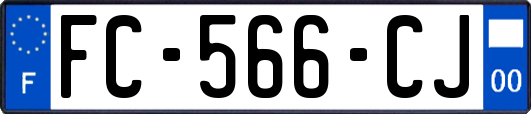 F
FC-566-CJ
00